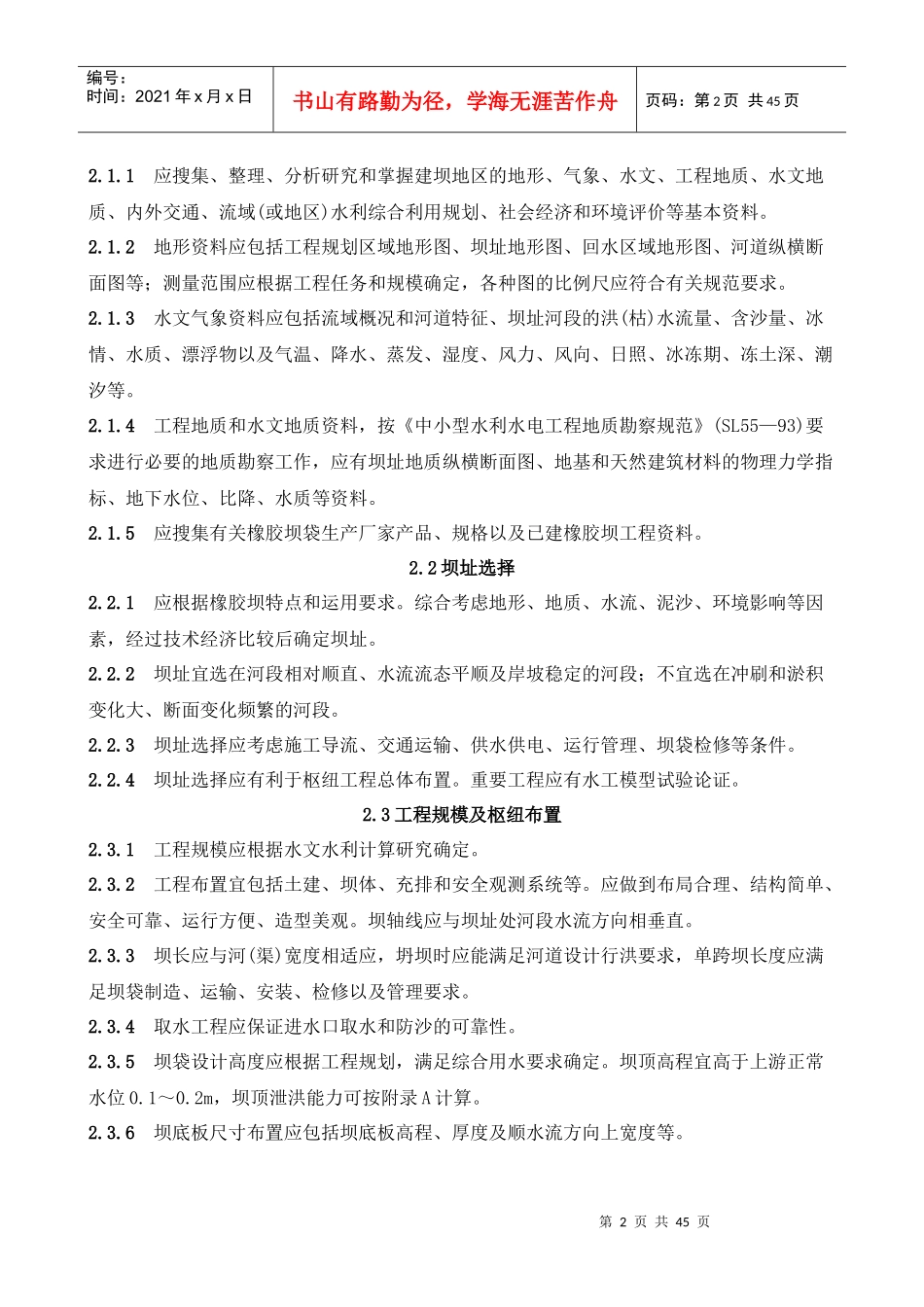 | 编号：<br>时间：2021 年 x 月 x 日 | 书山有路勤为径，学海无涯苦作舟 | 页码：第 2 页 共 45 页 |
|---|---|---|

2.1.1 应搜集、整理、分析研究和掌握建坝地区的地形、气象、水文、工程地质、水文地质、内外交通、流域(或地区)水利综合利用规划、社会经济和环境评价等基本资料。

2.1.2 地形资料应包括工程规划区域地形图、坝址地形图、回水区域地形图、河道纵横断面图等；测量范围应根据工程任务和规模确定，各种图的比例尺应符合有关规范要求。

2.1.3 水文气象资料应包括流域概况和河道特征、坝址河段的洪(枯)水流量、含沙量、冰情、水质、漂浮物以及气温、降水、蒸发、湿度、风力、风向、日照、冰冻期、冻土深、潮汐等。

2.1.4 工程地质和水文地质资料，按《中小型水利水电工程地质勘察规范》(SL55—93)要求进行必要的地质勘察工作，应有坝址地质纵横断面图、地基和天然建筑材料的物理力学指标、地下水位、比降、水质等资料。

2.1.5 应搜集有关橡胶坝袋生产厂家产品、规格以及已建橡胶坝工程资料。

2.2 坝址选择

2.2.1 应根据橡胶坝特点和运用要求。综合考虑地形、地质、水流、泥沙、环境影响等因素，经过技术经济比较后确定坝址。

2.2.2 坝址宜选在河段相对顺直、水流流态平顺及岸坡稳定的河段；不宜选在冲刷和淤积变化大、断面变化频繁的河段。

2.2.3 坝址选择应考虑施工导流、交通运输、供水供电、运行管理、坝袋检修等条件。

2.2.4 坝址选择应有利于枢纽工程总体布置。重要工程应有水工模型试验论证。

2.3 工程规模及枢纽布置

2.3.1 工程规模应根据水文水利计算研究确定。

2.3.2 工程布置宜包括土建、坝体、充排和安全观测系统等。应做到布局合理、结构简单、安全可靠、运行方便、造型美观。坝轴线应与坝址处河段水流方向相垂直。

2.3.3 坝长应与河(渠)宽度相适应，坍坝时应能满足河道设计行洪要求，单跨坝长度应满足坝袋制造、运输、安装、检修以及管理要求。

2.3.4 取水工程应保证进水口取水和防沙的可靠性。

2.3.5 坝袋设计高度应根据工程规划，满足综合用水要求确定。坝顶高程宜高于上游正常水位 0.1～0.2m，坝顶泄洪能力可按附录 A 计算。

2.3.6 坝底板尺寸布置应包括坝底板高程、厚度及顺水流方向上宽度等。

第 2 页 共 45 页